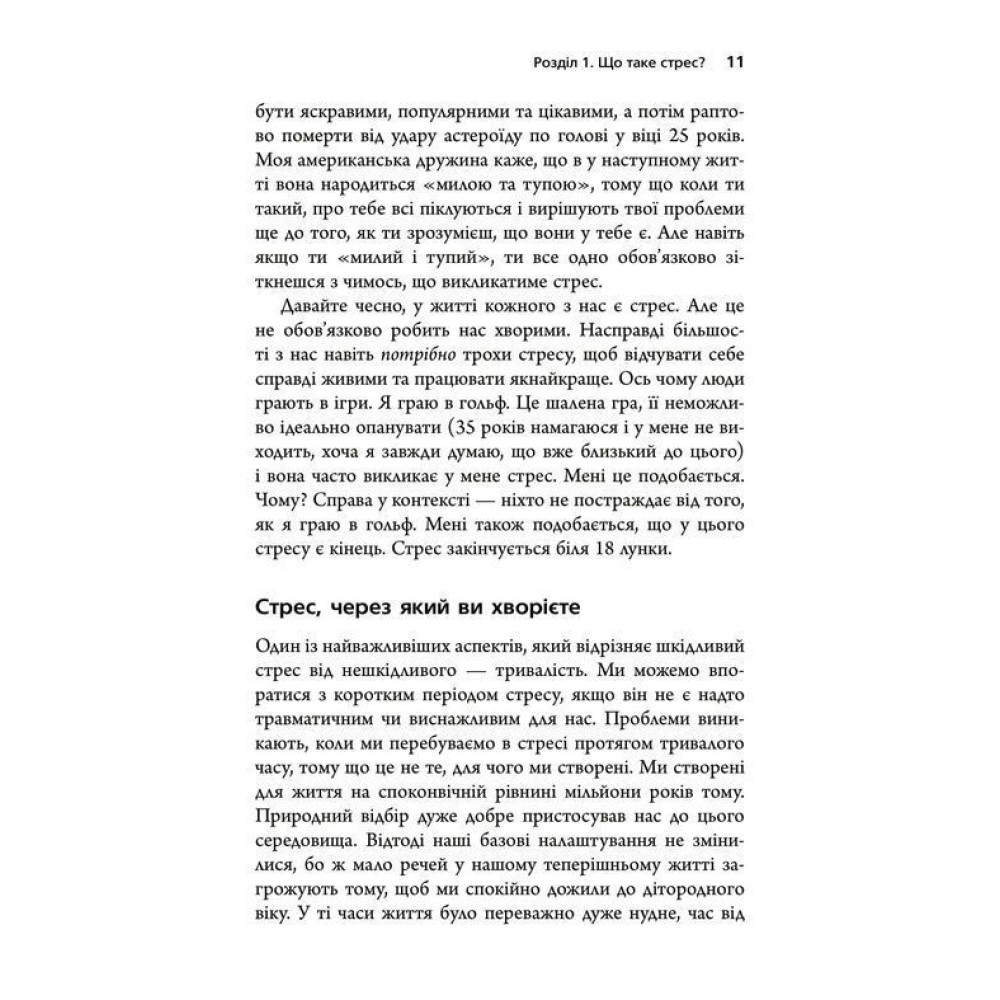 Розділ 1. Що таке стрес? 11

бути яскравими, популярними та цікавими, а потім раптово померти від удару астероїду по голові у віці 25 років. Моя американська дружина каже, що в у наступному житті вона народиться «милою та тупою», тому що коли ти такий, про тебе всі піклуються і вирішують твої проблеми ще до того, як ти зрозумієш, що вони у тебе є. Але навіть якщо ти «милий і тупий», ти все одно обов'язково зіткнешся з чимось, що викликатиме стрес.

Давайте чесно, у житті кожного з нас є стрес. Але це не обов'язково робить нас хворими. Насправді більшості з нас навіть потрібно трохи стресу, щоб відчувати себе справді живими та працювати якнайкраще. Ось чому люди грають в ігри. Я граю в гольф. Це шалена гра, її неможливо ідеально опанувати (35 років намагаюся і у мене не виходить, хоча я завжди думаю, що вже близький до цього) і вона часто викликає у мене стрес. Мені це подобається. Чому? Справа у контексті — ніхто не постраждає від того, як я граю в гольф. Мені також подобається, що у цього стресу є кінець. Стрес закінчується біля 18 лунки.

Стрес, через який ви хворієте

Один із найважливіших аспектів, який відрізняє шкідливий стрес від нешкідливого — тривалість. Ми можемо впоратися з коротким періодом стресу, якщо він не є надто травматичним чи виснажливим для нас. Проблеми виникають, коли ми перебуваємо в стресі протягом тривалого часу, тому що це не те, для чого ми створені. Ми створені для життя на споконвічній рівнині мільйони років тому. Природний відбір дуже добре пристосував нас до цього середовища. Відтоді наші базові налаштування не змінилися, бо ж мало речей у нашому теперішньому житті загрожують тому, щоб ми спокійно дожили до дітородного віку. У ті часи життя було переважно дуже нудне, час від